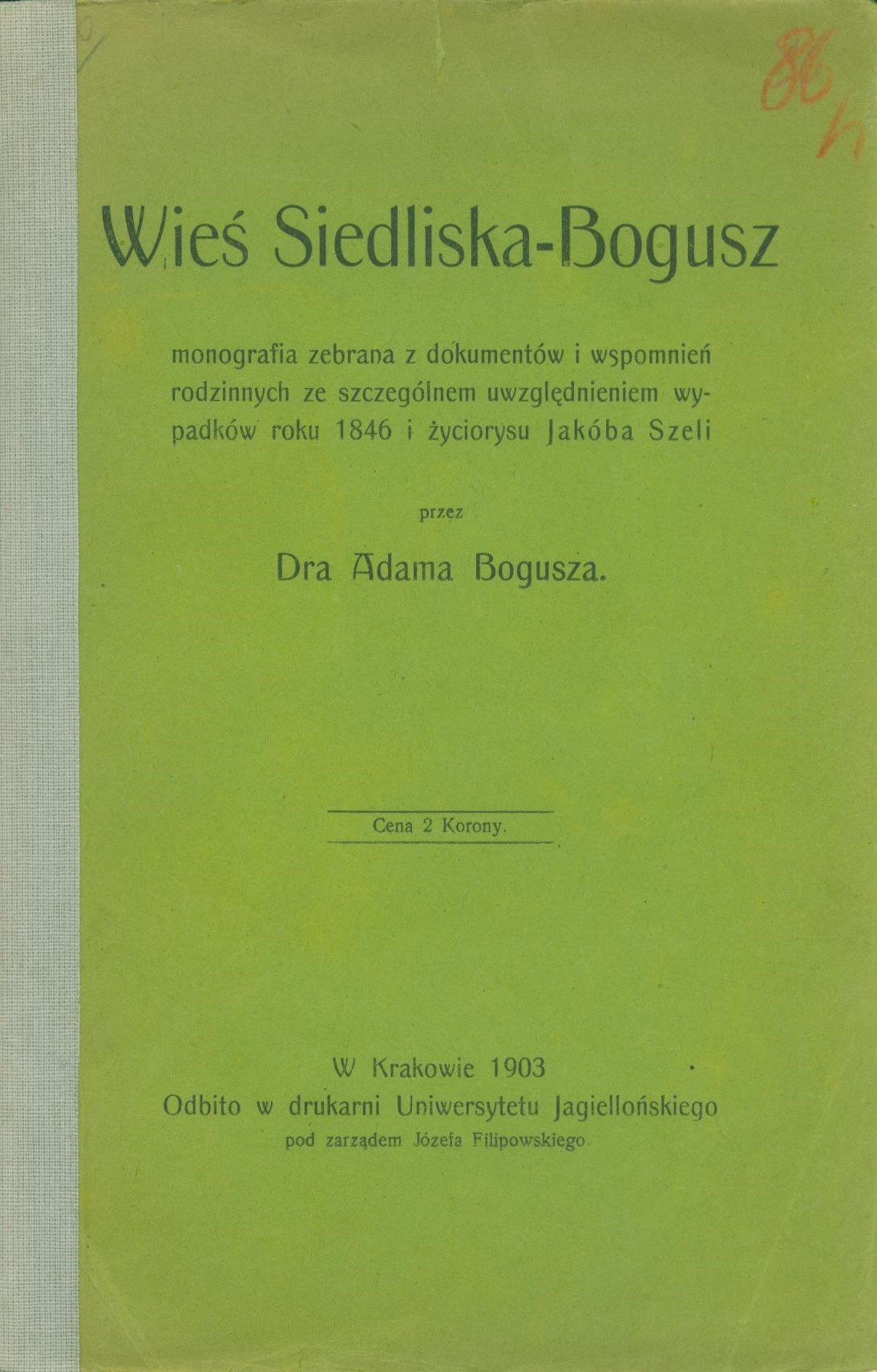 86 h

Wieś Siedliska-Bogusz

monografia zebrana z dokumentów i wspomnień rodzinnych ze szczególnem uwzględnieniem wypadków roku 1846 i życiorysu Jakóba Szeli

przez

Dra Adama Bogusza.

Cena 2 Korony.

W Krakowie 1903
Odbito w drukarni Uniwersytetu Jagiellońskiego
pod zarządem Józefa Filipowskiego